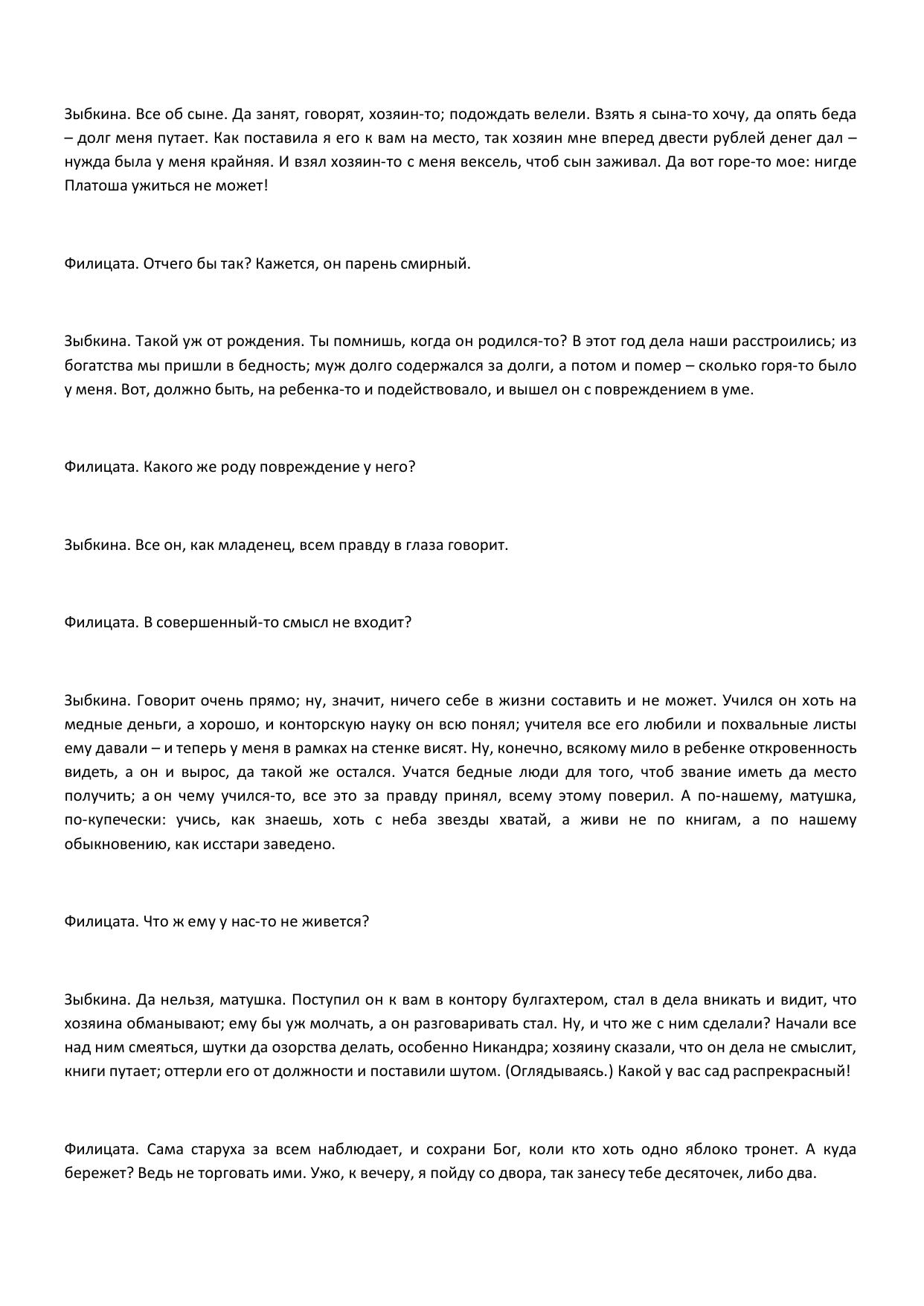 Зыбкина. Все об сыне. Да занят, говорят, хозяин-то; подождать велели. Взять я сына-то хочу, да опять беда – долг меня путает. Как поставила я его к вам на место, так хозяин мне вперед двести рублей денег дал – нужда была у меня крайняя. И взял хозяин-то с меня вексель, чтоб сын заживал. Да вот горе-то мое: нигде Платоша ужиться не может!

Филицата. Отчего бы так? Кажется, он парень смирный.

Зыбкина. Такой уж от рождения. Ты помнишь, когда он родился-то? В этот год дела наши расстроились; из богатства мы пришли в бедность; муж долго содержался за долги, а потом и помер – сколько горя-то было у меня. Вот, должно быть, на ребенка-то и подействовало, и вышел он с повреждением в уме.

Филицата. Какого же роду повреждение у него?

Зыбкина. Все он, как младенец, всем правду в глаза говорит.

Филицата. В совершенный-то смысл не входит?

Зыбкина. Говорит очень прямо; ну, значит, ничего себе в жизни составить и не может. Учился он хоть на медные деньги, а хорошо, и конторскую науку он всю понял; учителя все его любили и похвальные листы ему давали – и теперь у меня в рамках на стенке висят. Ну, конечно, всякому мило в ребенке откровенность видеть, а он и вырос, да такой же остался. Учатся бедные люди для того, чтоб звание иметь да место получить; а он чему учился-то, все это за правду принял, всему этому поверил. А по-нашему, матушка, по-купечески: учись, как знаешь, хоть с неба звезды хватай, а живи не по книгам, а по нашему обыкновению, как исстари заведено.

Филицата. Что ж ему у нас-то не живется?

Зыбкина. Да нельзя, матушка. Поступил он к вам в контору булгахтером, стал в дела вникать и видит, что хозяина обманывают; ему бы уж молчать, а он разговаривать стал. Ну, и что же с ним сделали? Начали все над ним смеяться, шутки да озорства делать, особенно Никандра; хозяину сказали, что он дела не смыслит, книги путает; оттерли его от должности и поставили шутом. (Оглядываясь.) Какой у вас сад распрекрасный!

Филицата. Сама старуха за всем наблюдает, и сохрани Бог, коли кто хоть одно яблоко тронет. А куда бережет? Ведь не торговать ими. Ужо, к вечеру, я пойду со двора, так занесу тебе десяточек, либо два.